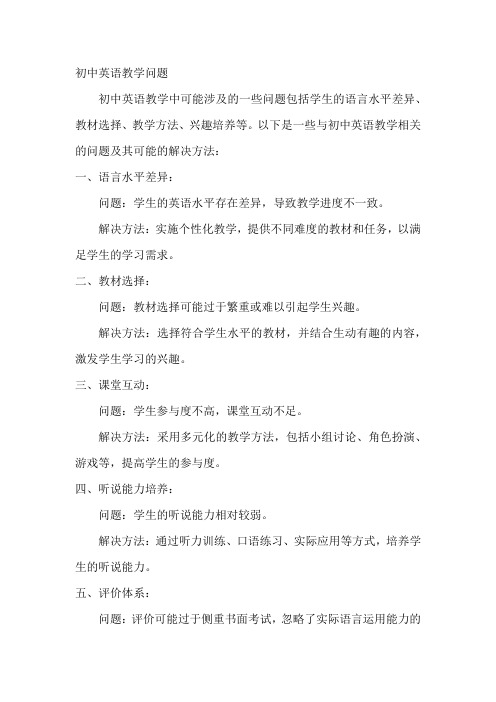 初中英语教学问题

初中英语教学中可能涉及的一些问题包括学生的语言水平差异、教材选择、教学方法、兴趣培养等。以下是一些与初中英语教学相关的问题及其可能的解决方法：

一、语言水平差异：

问题：学生的英语水平存在差异，导致教学进度不一致。

解决方法：实施个性化教学，提供不同难度的教材和任务，以满足学生的学习需求。

二、教材选择：

问题：教材选择可能过于繁重或难以引起学生兴趣。

解决方法：选择符合学生水平的教材，并结合生动有趣的内容，激发学生学习的兴趣。

三、课堂互动：

问题：学生参与度不高，课堂互动不足。

解决方法：采用多元化的教学方法，包括小组讨论、角色扮演、游戏等，提高学生的参与度。

四、听说能力培养：

问题：学生的听说能力相对较弱。

解决方法：通过听力训练、口语练习、实际应用等方式，培养学生的听说能力。

五、评价体系：

问题：评价可能过于侧重书面考试，忽略了实际语言运用能力的